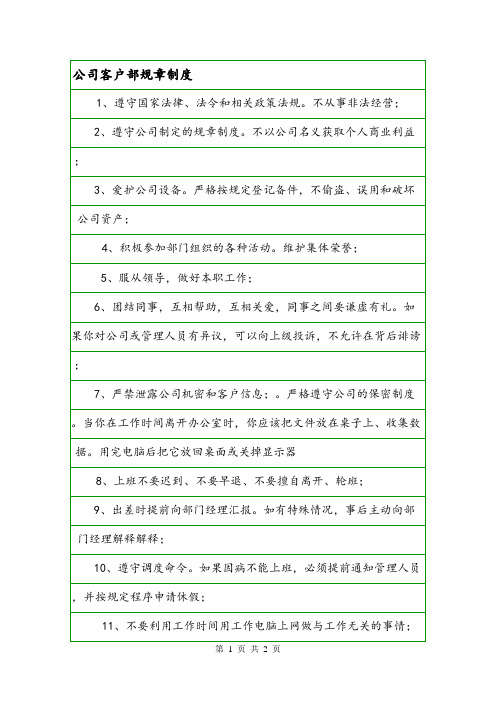 公司客户部规章制度

1、遵守国家法律、法令和相关政策法规。不从事非法经营；

2、遵守公司制定的规章制度。不以公司名义获取个人商业利益；

3、爱护公司设备。严格按规定登记备件，不偷盗、误用和破坏公司资产；

4、积极参加部门组织的各种活动。维护集体荣誉；

5、服从领导，做好本职工作；

6、团结同事，互相帮助，互相关爱，同事之间要谦虚有礼。如果你对公司或管理人员有异议，可以向上级投诉，不允许在背后诽谤；

7、严禁泄露公司机密和客户信息；。严格遵守公司的保密制度。当你在工作时间离开办公室时，你应该把文件放在桌子上、收集数据。用完电脑后把它放回桌面或关掉显示器

8、上班不要迟到、不要早退、不要擅自离开、轮班；

9、出差时提前向部门经理汇报。如有特殊情况，事后主动向部门经理解释解释；

10、遵守调度命令。如果因病不能上班，必须提前通知管理人员，并按规定程序申请休假；

11、不要利用工作时间用工作电脑上网做与工作无关的事情；

第 1 页 共 2 页